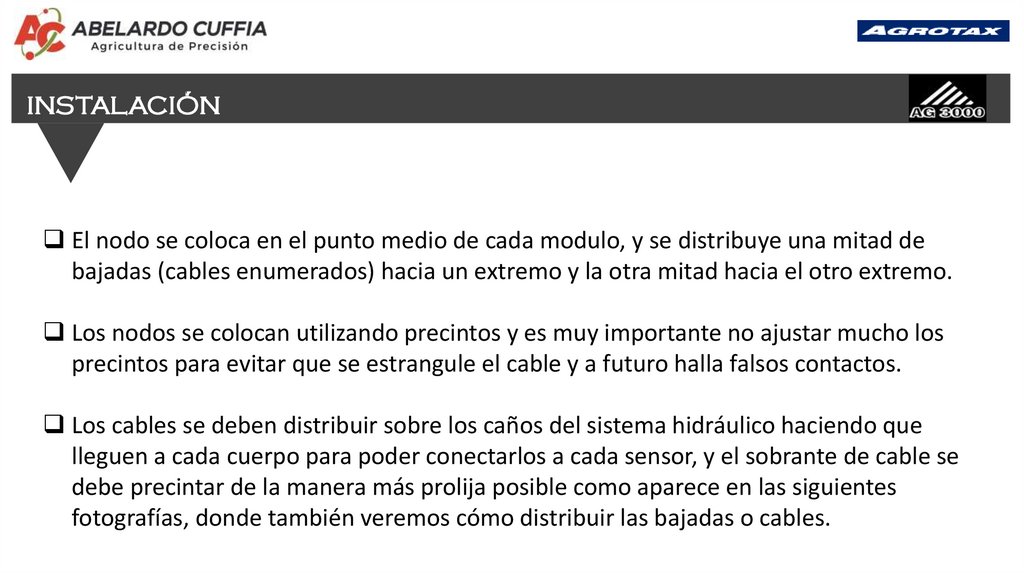 AC ABELARDO CUFFIA
Agricultura de Precisión

AGROTAX

INSTALACIÓN

AG 3000

❑ El nodo se coloca en el punto medio de cada modulo, y se distribuye una mitad de bajadas (cables enumerados) hacia un extremo y la otra mitad hacia el otro extremo.

❑ Los nodos se colocan utilizando precintos y es muy importante no ajustar mucho los precintos para evitar que se estrangule el cable y a futuro halla falsos contactos.

❑ Los cables se deben distribuir sobre los caños del sistema hidráulico haciendo que lleguen a cada cuerpo para poder conectarlos a cada sensor, y el sobrante de cable se debe precintar de la manera más prolija posible como aparece en las siguientes fotografías, donde también veremos cómo distribuir las bajadas o cables.